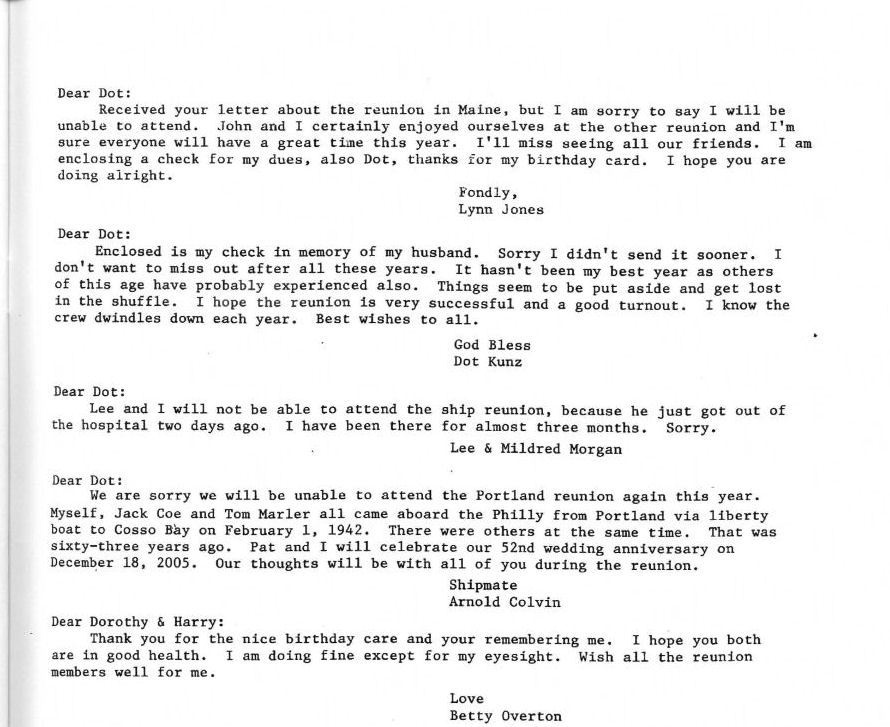 Dear Dot:

Received your letter about the reunion in Maine, but I am sorry to say I will be unable to attend. John and I certainly enjoyed ourselves at the other reunion and I'm sure everyone will have a great time this year. I'll miss seeing all our friends. I am enclosing a check for my dues, also Dot, thanks for my birthday card. I hope you are doing alright.

Fondly,
Lynn Jones

Dear Dot:

Enclosed is my check in memory of my husband. Sorry I didn't send it sooner. I don't want to miss out after all these years. It hasn't been my best year as others of this age have probably experienced also. Things seem to be put aside and get lost in the shuffle. I hope the reunion is very successful and a good turnout. I know the crew dwindles down each year. Best wishes to all.

God Bless
Dot Kunz

Dear Dot:

Lee and I will not be able to attend the ship reunion, because he just got out of the hospital two days ago. I have been there for almost three months. Sorry.

Lee & Mildred Morgan

Dear Dot:

We are sorry we will be unable to attend the Portland reunion again this year. Myself, Jack Coe and Tom Marler all came aboard the Philly from Portland via liberty boat to Cosso Bay on February 1, 1942. There were others at the same time. That was sixty-three years ago. Pat and I will celebrate our 52nd wedding anniversary on December 18, 2005. Our thoughts will be with all of you during the reunion.

Shipmate
Arnold Colvin

Dear Dorothy & Harry:

Thank you for the nice birthday care and your remembering me. I hope you both are in good health. I am doing fine except for my eyesight. Wish all the reunion members well for me.

Love
Betty Overton